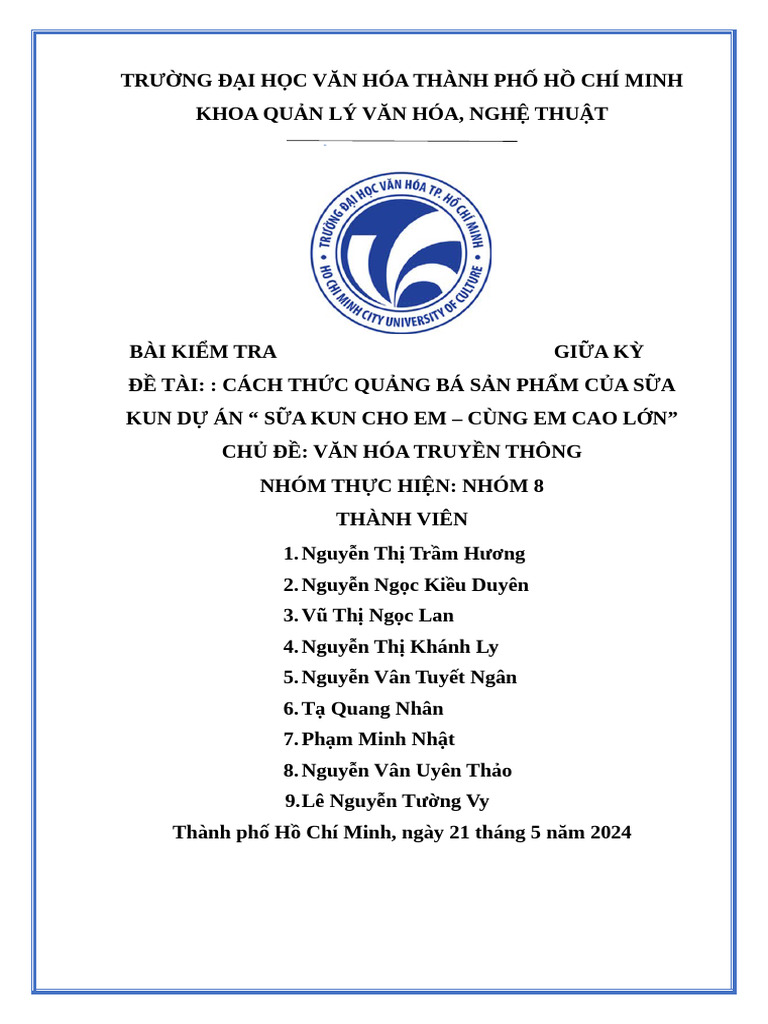 TRƯỜNG ĐẠI HỌC VĂN HÓA THÀNH PHỐ HỒ CHÍ MINH
KHOA QUẢN LÝ VĂN HÓA, NGHỆ THUẬT

TRƯỜNG ĐẠI HỌC VĂN HÓA TP. HỒ CHÍ MINH
HO CHI MINH CITY UNIVERSITY OF CULTURE

BÀI KIỂM TRA GIỮA KỲ
ĐỀ TÀI: : CÁCH THỨC QUẢNG BÁ SẢN PHẨM CỦA SỮA KUN DỰ ÁN “ SỮA KUN CHO EM – CÙNG EM CAO LỚN”
CHỦ ĐỀ: VĂN HÓA TRUYỀN THÔNG
NHÓM THỰC HIỆN: NHÓM 8
THÀNH VIÊN
1. Nguyễn Thị Trầm Hương
2. Nguyễn Ngọc Kiều Duyên
3. Vũ Thị Ngọc Lan
4. Nguyễn Thị Khánh Ly
5. Nguyễn Vân Tuyết Ngân
6. Tạ Quang Nhân
7. Phạm Minh Nhật
8. Nguyễn Vân Uyên Thảo
9. Lê Nguyễn Tường Vy
Thành phố Hồ Chí Minh, ngày 21 tháng 5 năm 2024